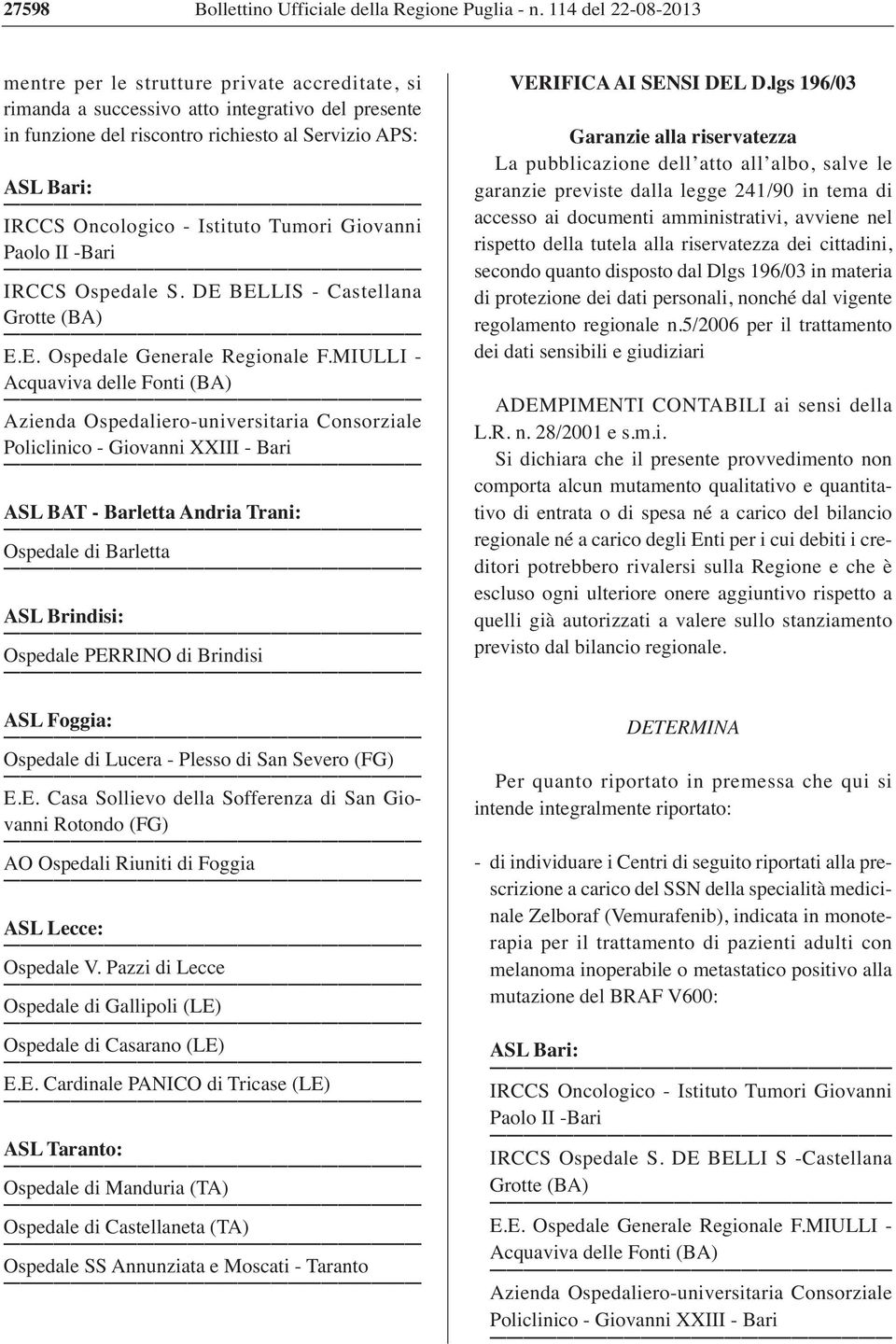 27598 Bollettino Ufficiale della Regione Puglia - n. 114 del 22-08-2013

mentre per le strutture private accreditate, si rimanda a successivo atto integrativo del presente in funzione del riscontro richiesto al Servizio APS:

ASL Bari:

IRCCS Oncologico - Istituto Tumori Giovanni Paolo II -Bari

IRCCS Ospedale S. DE BELLIS - Castellana Grotte (BA)

E.E. Ospedale Generale Regionale F.MIULLI - Acquaviva delle Fonti (BA)

Azienda Ospedaliero-universitaria Consorziale Policlinico - Giovanni XXIII - Bari

ASL BAT - Barletta Andria Trani:

Ospedale di Barletta

ASL Brindisi:

Ospedale PERRINO di Brindisi

ASL Foggia:

Ospedale di Lucera - Plesso di San Severo (FG)

E.E. Casa Sollievo della Sofferenza di San Giovanni Rotondo (FG)

AO Ospedali Riuniti di Foggia

ASL Lecce:

Ospedale V. Pazzi di Lecce

Ospedale di Gallipoli (LE)

Ospedale di Casarano (LE)

E.E. Cardinale PANICO di Tricase (LE)

ASL Taranto:

Ospedale di Manduria (TA)

Ospedale di Castellaneta (TA)

Ospedale SS Annunziata e Moscati - Taranto

VERIFICA AI SENSI DEL D.lgs 196/03

Garanzie alla riservatezza

La pubblicazione dell'atto all'albo, salve le garanzie previste dalla legge 241/90 in tema di accesso ai documenti amministrativi, avviene nel rispetto della tutela alla riservatezza dei cittadini, secondo quanto disposto dal Dlgs 196/03 in materia di protezione dei dati personali, nonché dal vigente regolamento regionale n.5/2006 per il trattamento dei dati sensibili e giudiziari

ADEMPIMENTI CONTABILI ai sensi della L.R. n. 28/2001 e s.m.i.

Si dichiara che il presente provvedimento non comporta alcun mutamento qualitativo e quantitativo di entrata o di spesa né a carico del bilancio regionale né a carico degli Enti per i cui debiti i creditori potrebbero rivalersi sulla Regione e che è escluso ogni ulteriore onere aggiuntivo rispetto a quelli già autorizzati a valere sullo stanziamento previsto dal bilancio regionale.

DETERMINA

Per quanto riportato in premessa che qui si intende integralmente riportato:

- di individuare i Centri di seguito riportati alla prescrizione a carico del SSN della specialità medicinale Zelboraf (Vemurafenib), indicata in monoterapia per il trattamento di pazienti adulti con melanoma inoperabile o metastatico positivo alla mutazione del BRAF V600:

ASL Bari:

IRCCS Oncologico - Istituto Tumori Giovanni Paolo II -Bari

IRCCS Ospedale S. DE BELLI S -Castellana Grotte (BA)

E.E. Ospedale Generale Regionale F.MIULLI - Acquaviva delle Fonti (BA)

Azienda Ospedaliero-universitaria Consorziale Policlinico - Giovanni XXIII - Bari